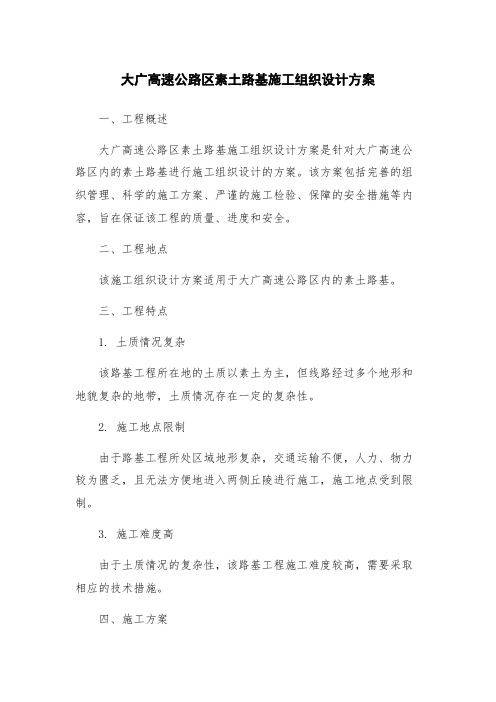 大广高速公路区素土路基施工组织设计方案

一、工程概述

大广高速公路区素土路基施工组织设计方案是针对大广高速公路区内的素土路基进行施工组织设计的方案。该方案包括完善的组织管理、科学的施工方案、严谨的施工检验、保障的安全措施等内容，旨在保证该工程的质量、进度和安全。

二、工程地点

该施工组织设计方案适用于大广高速公路区内的素土路基。

三、工程特点

1. 土质情况复杂

该路基工程所在地的土质以素土为主，但线路经过多个地形和地貌复杂的地带，土质情况存在一定的复杂性。

2. 施工地点限制

由于路基工程所处区域地形复杂，交通运输不便，人力、物力较为匮乏，且无法方便地进入两侧丘陵进行施工，施工地点受到限制。

3. 施工难度高

由于土质情况的复杂性，该路基工程施工难度较高，需要采取相应的技术措施。

四、施工方案